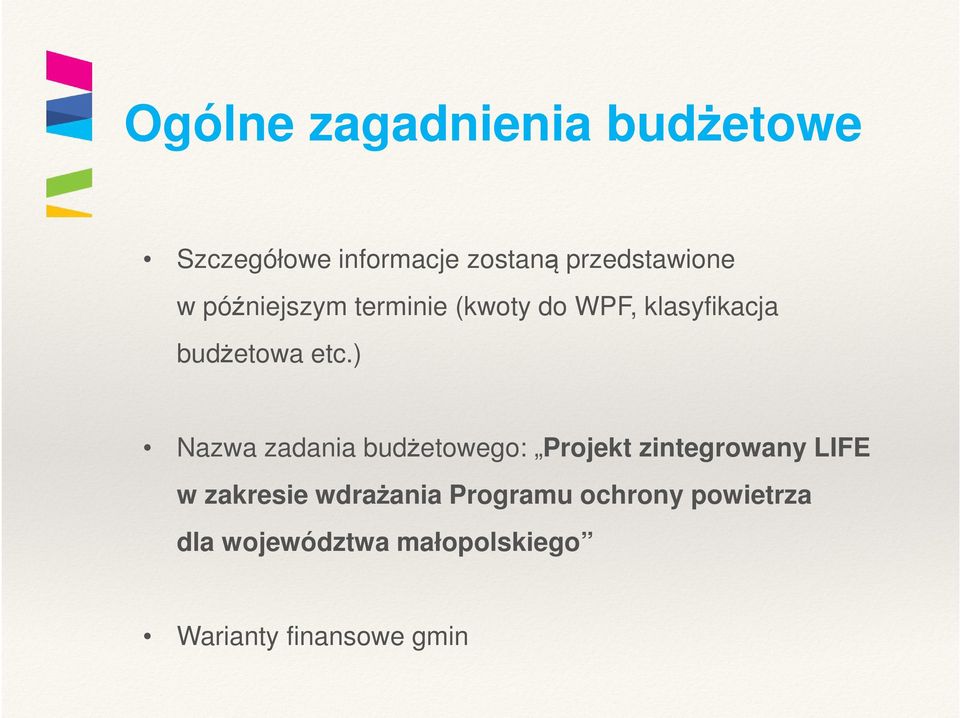 Ogólne zagadnienia budżetowe

• Szczegółowe informacje zostaną przedstawione w późniejszym terminie (kwoty do WPF, klasyfikacja budżetowa etc.)

• Nazwa zadania budżetowego: „Projekt zintegrowany LIFE w zakresie wdrażania Programu ochrony powietrza dla województwa małopolskiego”

• Warianty finansowe gmin